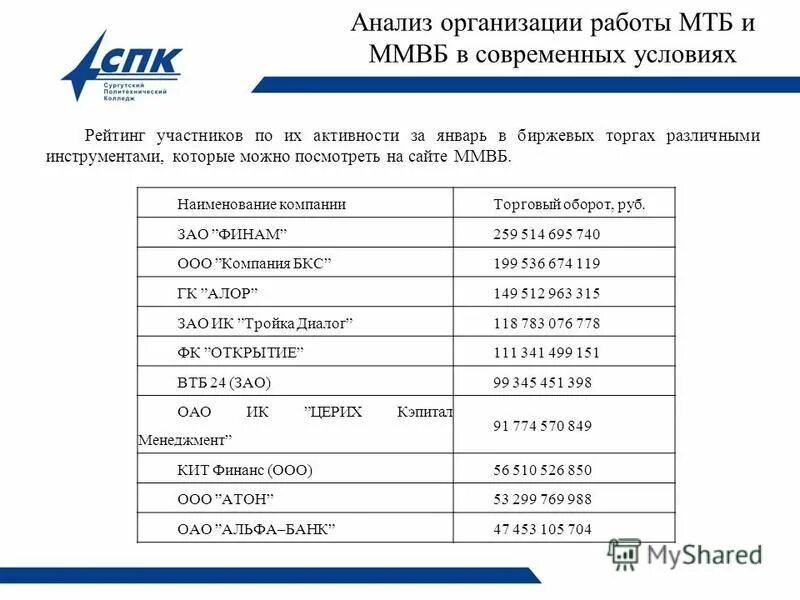 СПК
Сургутский Политехнический Колледж

Анализ организации работы МТБ и ММВБ в современных условиях

Рейтинг участников по их активности за январь в биржевых торгах различными инструментами, которые можно посмотреть на сайте ММВБ.

| Наименование компании | Торговый оборот, руб. |
|---|---|
| ЗАО ”ФИНАМ” | 259 514 695 740 |
| ООО ”Компания БКС” | 199 536 674 119 |
| ГК ”АЛОР” | 149 512 963 315 |
| ЗАО ИК ”Тройка Диалог” | 118 783 076 778 |
| ФК ”ОТКРЫТИЕ” | 111 341 499 151 |
| ВТБ 24 (ЗАО) | 99 345 451 398 |
| ОАО ИК ”ЦЕРИХ Кэпитал Менеджмент” | 91 774 570 849 |
| КИТ Финанс (ООО) | 56 510 526 850 |
| ООО ”АТОН” | 53 299 769 988 |
| ОАО ”АЛЬФА–БАНК” | 47 453 105 704 |

MyShared